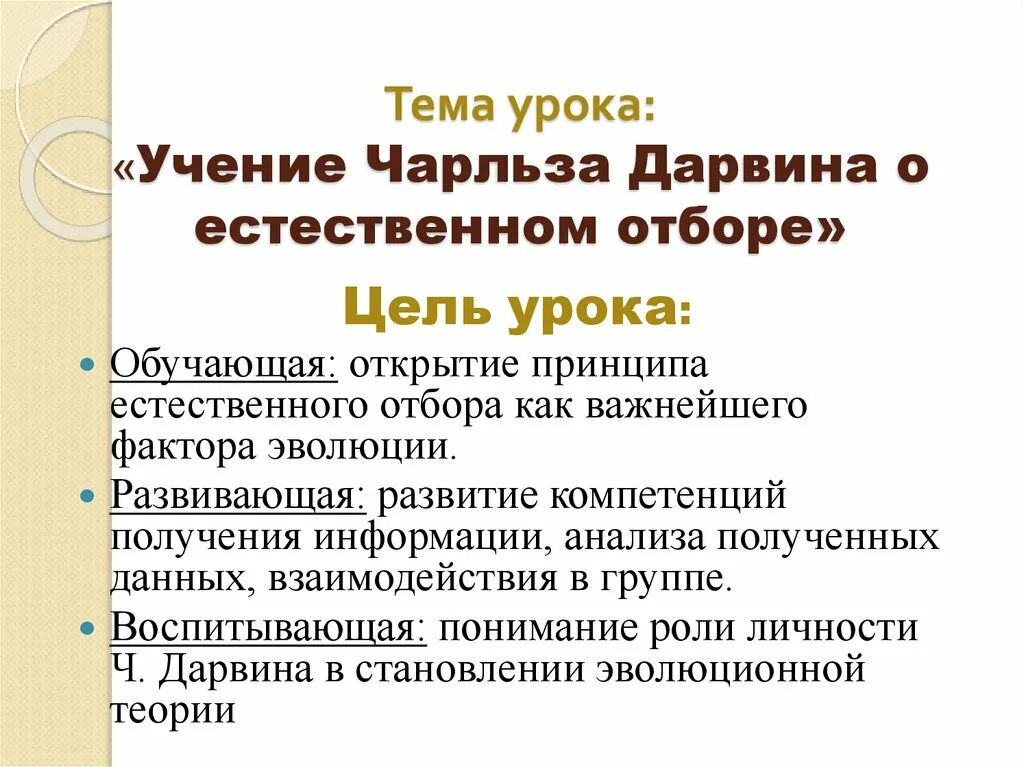 Тема урока:
«Учение Чарльза Дарвина о естественном отборе»

Цель урока:

Обучающая: открытие принципа естественного отбора как важнейшего фактора эволюции.

Развивающая: развитие компетенций получения информации, анализа полученных данных, взаимодействия в группе.

Воспитывающая: понимание роли личности Ч. Дарвина в становлении эволюционной теории